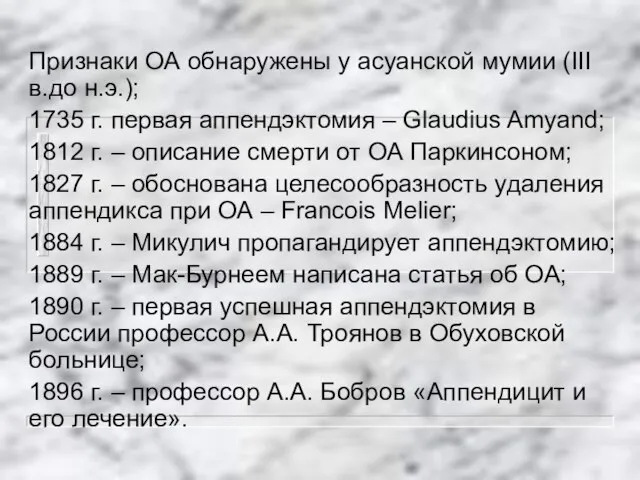 Признаки ОА обнаружены у асуанской мумии (III в.до н.э.);
1735 г. первая аппендэктомия – Glaudius Amyand;
1812 г. – описание смерти от ОА Паркинсоном;
1827 г. – обоснована целесообразность удаления аппендикса при ОА – Francois Melier;
1884 г. – Микулич пропагандирует аппендэктомию;
1889 г. – Мак-Бурнеем написана статья об ОА;
1890 г. – первая успешная аппендэктомия в России профессор А.А. Троянов в Обуховской больнице;
1896 г. – профессор А.А. Бобров «Аппендицит и его лечение».